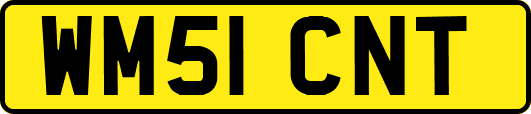 WM51 CNT